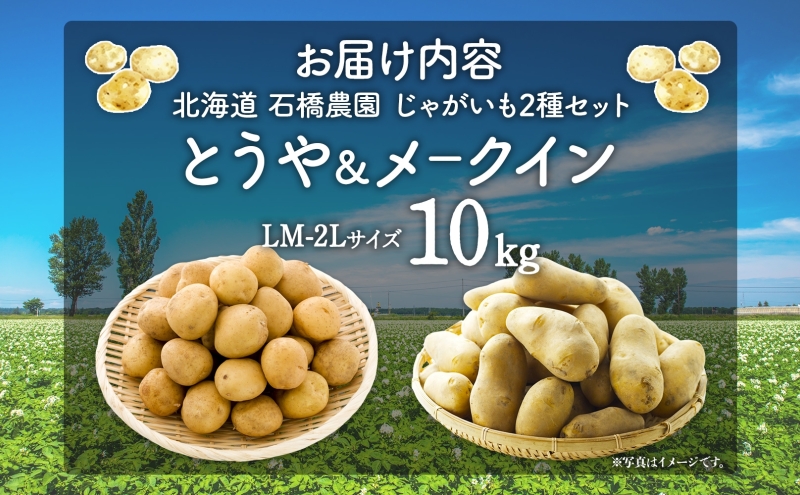 お届け内容
北海道 石橋農園 じゃがいも2種セット
とうや＆メークイン
LM-2Lサイズ 10kg

※写真はイメージです。